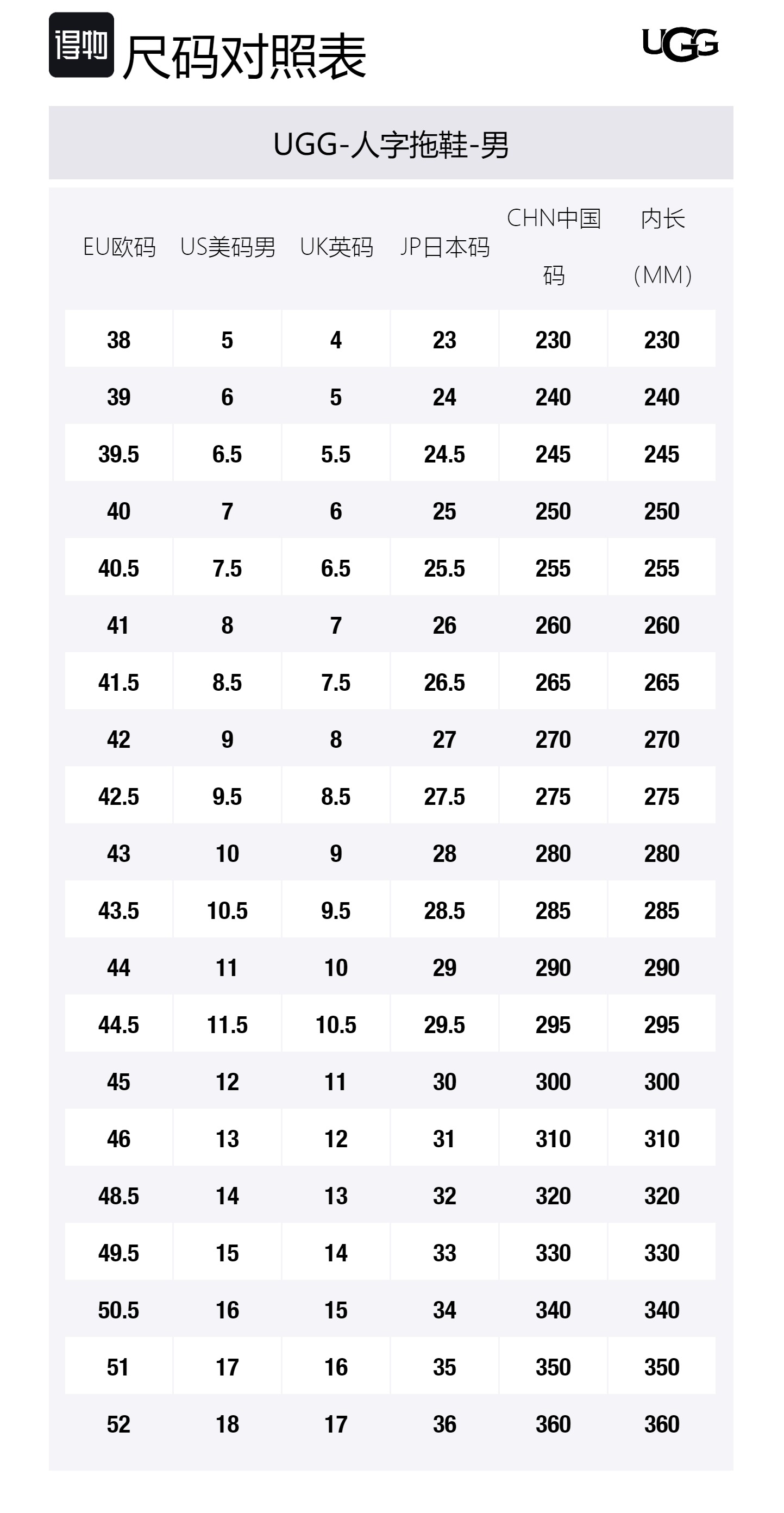 得物 尺码对照表

UGG

UGG-人字拖鞋-男

| EU欧码 | US美码男 | UK英码 | JP日本码 | CHN中国码 | 内长（MM） |
|---|---|---|---|---|---|
| 38 | 5 | 4 | 23 | 230 | 230 |
| 39 | 6 | 5 | 24 | 240 | 240 |
| 39.5 | 6.5 | 5.5 | 24.5 | 245 | 245 |
| 40 | 7 | 6 | 25 | 250 | 250 |
| 40.5 | 7.5 | 6.5 | 25.5 | 255 | 255 |
| 41 | 8 | 7 | 26 | 260 | 260 |
| 41.5 | 8.5 | 7.5 | 26.5 | 265 | 265 |
| 42 | 9 | 8 | 27 | 270 | 270 |
| 42.5 | 9.5 | 8.5 | 27.5 | 275 | 275 |
| 43 | 10 | 9 | 28 | 280 | 280 |
| 43.5 | 10.5 | 9.5 | 28.5 | 285 | 285 |
| 44 | 11 | 10 | 29 | 290 | 290 |
| 44.5 | 11.5 | 10.5 | 29.5 | 295 | 295 |
| 45 | 12 | 11 | 30 | 300 | 300 |
| 46 | 13 | 12 | 31 | 310 | 310 |
| 48.5 | 14 | 13 | 32 | 320 | 320 |
| 49.5 | 15 | 14 | 33 | 330 | 330 |
| 50.5 | 16 | 15 | 34 | 340 | 340 |
| 51 | 17 | 16 | 35 | 350 | 350 |
| 52 | 18 | 17 | 36 | 360 | 360 |